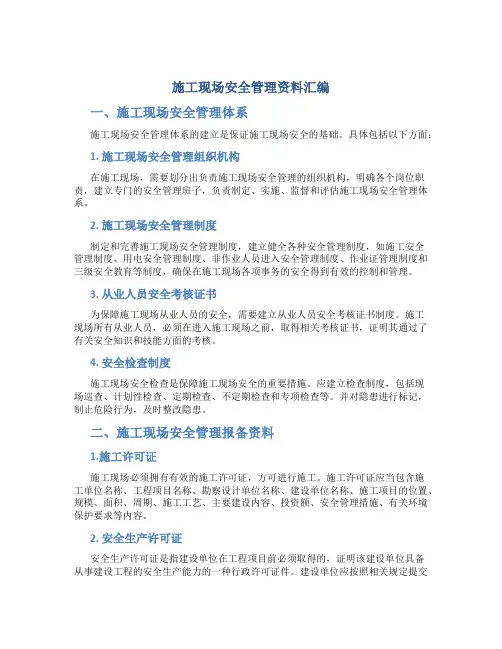 施工现场安全管理资料汇编

一、施工现场安全管理体系

施工现场安全管理体系的建立是保证施工现场安全的基础。具体包括以下方面：

1. 施工现场安全管理组织机构

在施工现场，需要划分出负责施工现场安全管理的组织机构，明确各个岗位职责，建立专门的安全管理班子，负责制定、实施、监督和评估施工现场安全管理体系。

2. 施工现场安全管理制度

制定和完善施工现场安全管理制度，建立健全各种安全管理制度，如施工安全管理制度、用电安全管理制度、非作业人员进入安全管理制度、作业证管理制度和三级安全教育等制度，确保在施工现场各项事务的安全得到有效的控制和管理。

3. 从业人员安全考核证书

为保障施工现场从业人员的安全，需要建立从业人员安全考核证书制度。施工现场所有从业人员，必须在进入施工现场之前，取得相关考核证书，证明其通过了有关安全知识和技能方面的考核。

4. 安全检查制度

施工现场安全检查是保障施工现场安全的重要措施。应建立检查制度，包括现场巡查、计划性检查、定期检查、不定期检查和专项检查等。并对隐患进行标记，制止危险行为，及时整改隐患。

二、施工现场安全管理报备资料

1.施工许可证

施工现场必须拥有有效的施工许可证，方可进行施工。施工许可证应当包含施工单位名称、工程项目名称、勘察设计单位名称、建设单位名称、施工项目的位置、规模、面积、周期、施工工艺、主要建设内容、投资额、安全管理措施、有关环境保护要求等内容。

2. 安全生产许可证

安全生产许可证是指建设单位在工程项目前必须取得的，证明该建设单位具备从事建设工程的安全生产能力的一种行政许可证件。建设单位应按照相关规定提交